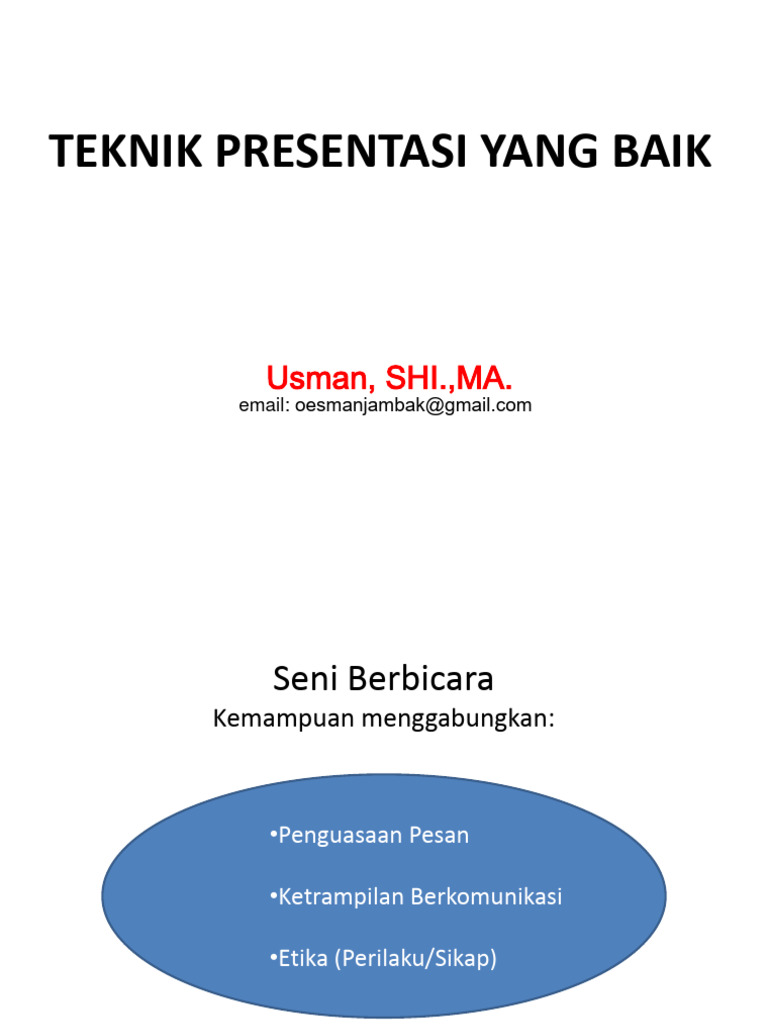 TEKNIK PRESENTASI YANG BAIK

Usman, SHI.,MA.
email: oesmanjambak@gmail.com

Seni Berbicara
Kemampuan menggabungkan:

•Penguasaan Pesan

•Ketrampilan Berkomunikasi

•Etika (Perilaku/Sikap)